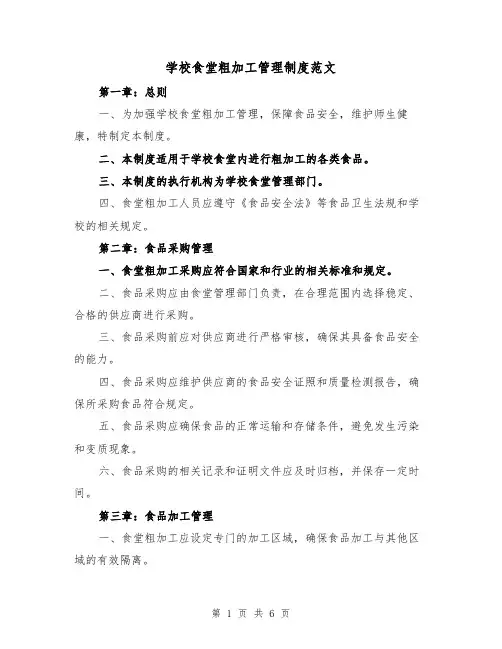 学校食堂粗加工管理制度范文

第一章：总则

一、为加强学校食堂粗加工管理，保障食品安全，维护师生健康，特制定本制度。

二、本制度适用于学校食堂内进行粗加工的各类食品。

三、本制度的执行机构为学校食堂管理部门。

四、食堂粗加工人员应遵守《食品安全法》等食品卫生法规和学校的相关规定。

第二章：食品采购管理

一、食堂粗加工采购应符合国家和行业的相关标准和规定。

二、食品采购应由食堂管理部门负责，在合理范围内选择稳定、合格的供应商进行采购。

三、食品采购前应对供应商进行严格审核，确保其具备食品安全的能力。

四、食品采购应维护供应商的食品安全证照和质量检测报告，确保所采购食品符合规定。

五、食品采购应确保食品的正常运输和存储条件，避免发生污染和变质现象。

六、食品采购的相关记录和证明文件应及时归档，并保存一定时间。

第三章：食品加工管理

一、食堂粗加工应设定专门的加工区域，确保食品加工与其他区域的有效隔离。

第 1 页 共 6 页